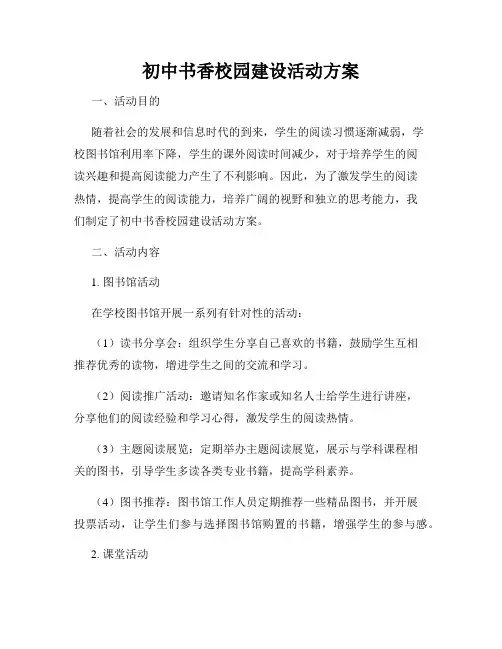 初中书香校园建设活动方案

一、活动目的

随着社会的发展和信息时代的到来，学生的阅读习惯逐渐减弱，学校图书馆利用率下降，学生的课外阅读时间减少，对于培养学生的阅读兴趣和提高阅读能力产生了不利影响。因此，为了激发学生的阅读热情，提高学生的阅读能力，培养广阔的视野和独立的思考能力，我们制定了初中书香校园建设活动方案。

二、活动内容

1. 图书馆活动

在学校图书馆开展一系列有针对性的活动：

（1）读书分享会：组织学生分享自己喜欢的书籍，鼓励学生互相推荐优秀的读物，增进学生之间的交流和学习。

（2）阅读推广活动：邀请知名作家或知名人士给学生进行讲座，分享他们的阅读经验和学习心得，激发学生的阅读热情。

（3）主题阅读展览：定期举办主题阅读展览，展示与学科课程相关的图书，引导学生多读各类专业书籍，提高学科素养。

（4）图书推荐：图书馆工作人员定期推荐一些精品图书，并开展投票活动，让学生们参与选择图书馆购置的书籍，增强学生的参与感。

2. 课堂活动